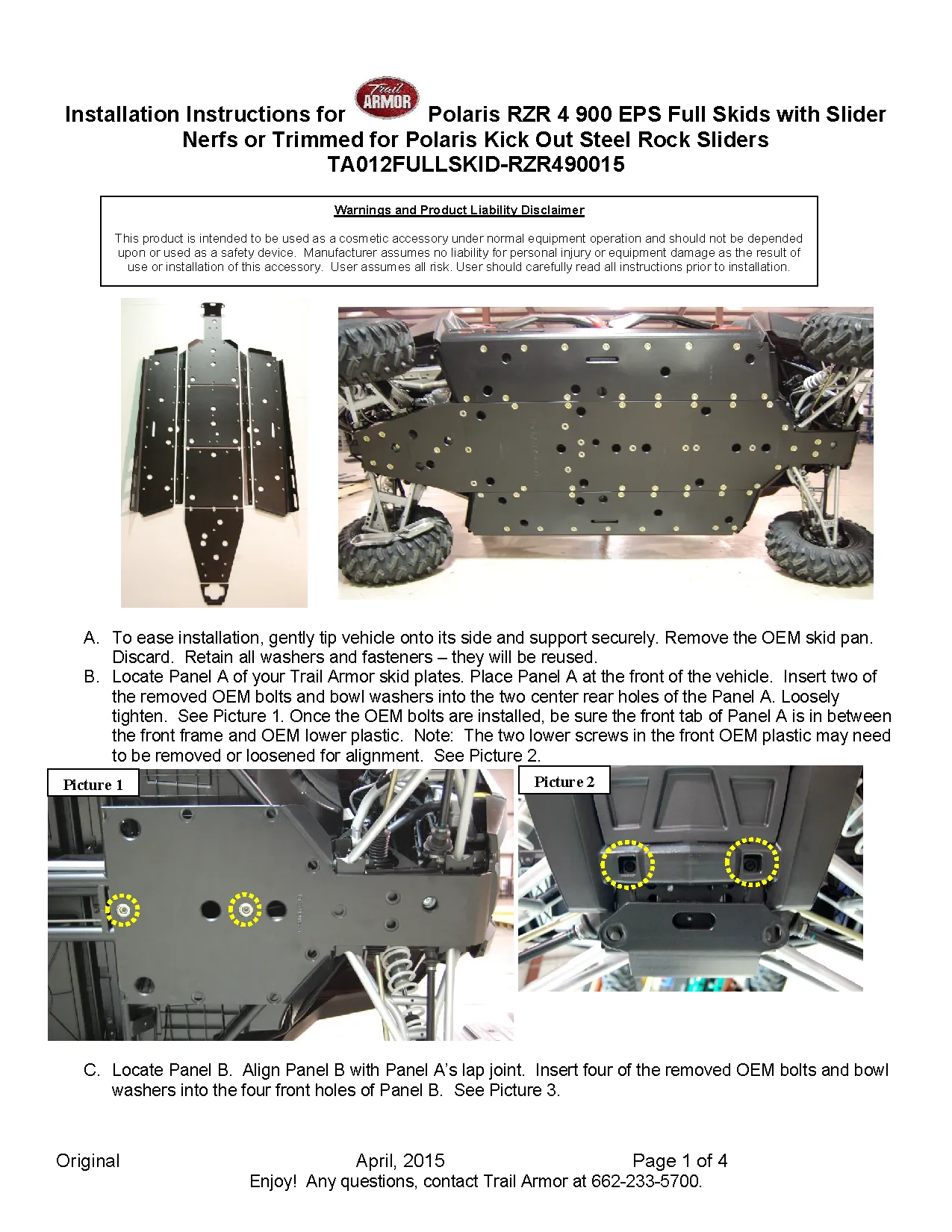 Installation Instructions for Trail ARMOR Polaris RZR 4 900 EPS Full Skids with Slider Nerfs or Trimmed for Polaris Kick Out Steel Rock Sliders
TA012FULLSKID-RZR490015

Warnings and Product Liability Disclaimer

This product is intended to be used as a cosmetic accessory under normal equipment operation and should not be depended upon or used as a safety device. Manufacturer assumes no liability for personal injury or equipment damage as the result of use or installation of this accessory. User assumes all risk. User should carefully read all instructions prior to installation.

A. To ease installation, gently tip vehicle onto its side and support securely. Remove the OEM skid pan. Discard. Retain all washers and fasteners – they will be reused.
B. Locate Panel A of your Trail Armor skid plates. Place Panel A at the front of the vehicle. Insert two of the removed OEM bolts and bowl washers into the two center rear holes of the Panel A. Loosely tighten. See Picture 1. Once the OEM bolts are installed, be sure the front tab of Panel A is in between the front frame and OEM lower plastic. Note: The two lower screws in the front OEM plastic may need to be removed or loosened for alignment. See Picture 2.

Picture 1

Picture 2

C. Locate Panel B. Align Panel B with Panel A's lap joint. Insert four of the removed OEM bolts and bowl washers into the four front holes of Panel B. See Picture 3.

Original April, 2015 Page 1 of 4
Enjoy! Any questions, contact Trail Armor at 662-233-5700.